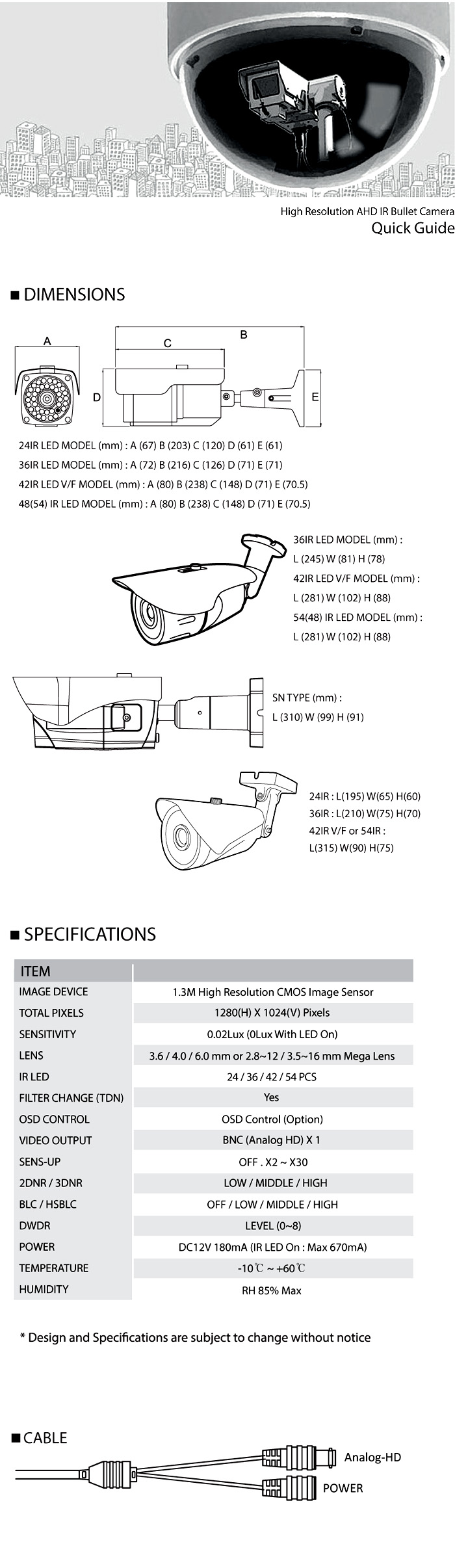 High Resolution AHD IR Bullet Camera
Quick Guide

■ DIMENSIONS

A
B
C
D
E

24IR LED MODEL (mm) : A (67) B (203) C (120) D (61) E (61)
36IR LED MODEL (mm) : A (72) B (216) C (126) D (71) E (71)
42IR LED V/F MODEL (mm) : A (80) B (238) C (148) D (71) E (70.5)
48(54) IR LED MODEL (mm) : A (80) B (238) C (148) D (71) E (70.5)

36IR LED MODEL (mm) :
L (245) W (81) H (78)
42IR LED V/F MODEL (mm) :
L (281) W (102) H (88)
54(48) IR LED MODEL (mm) :
L (281) W (102) H (88)

SN TYPE (mm) :
L (310) W (99) H (91)

24IR : L(195) W(65) H(60)
36IR : L(210) W(75) H(70)
42IR V/F or 54IR :
L(315) W(90) H(75)

■ SPECIFICATIONS

| ITEM | |
|---|---|
| IMAGE DEVICE | 1.3M High Resolution CMOS Image Sensor |
| TOTAL PIXELS | 1280(H) X 1024(V) Pixels |
| SENSITIVITY | 0.02Lux (0Lux With LED On) |
| LENS | 3.6 / 4.0 / 6.0 mm or 2.8~12 / 3.5~16 mm Mega Lens |
| IR LED | 24 / 36 / 42 / 54 PCS |
| FILTER CHANGE (TDN) | Yes |
| OSD CONTROL | OSD Control (Option) |
| VIDEO OUTPUT | BNC (Analog HD) X 1 |
| SENS-UP | OFF . X2 ~ X30 |
| 2DNR / 3DNR | LOW / MIDDLE / HIGH |
| BLC / HSBLC | OFF / LOW / MIDDLE / HIGH |
| DWDR | LEVEL (0~8) |
| POWER | DC12V 180mA (IR LED On : Max 670mA) |
| TEMPERATURE | -10℃ ~ +60℃ |
| HUMIDITY | RH 85% Max |

* Design and Specifications are subject to change without notice

■ CABLE

Analog-HD
POWER